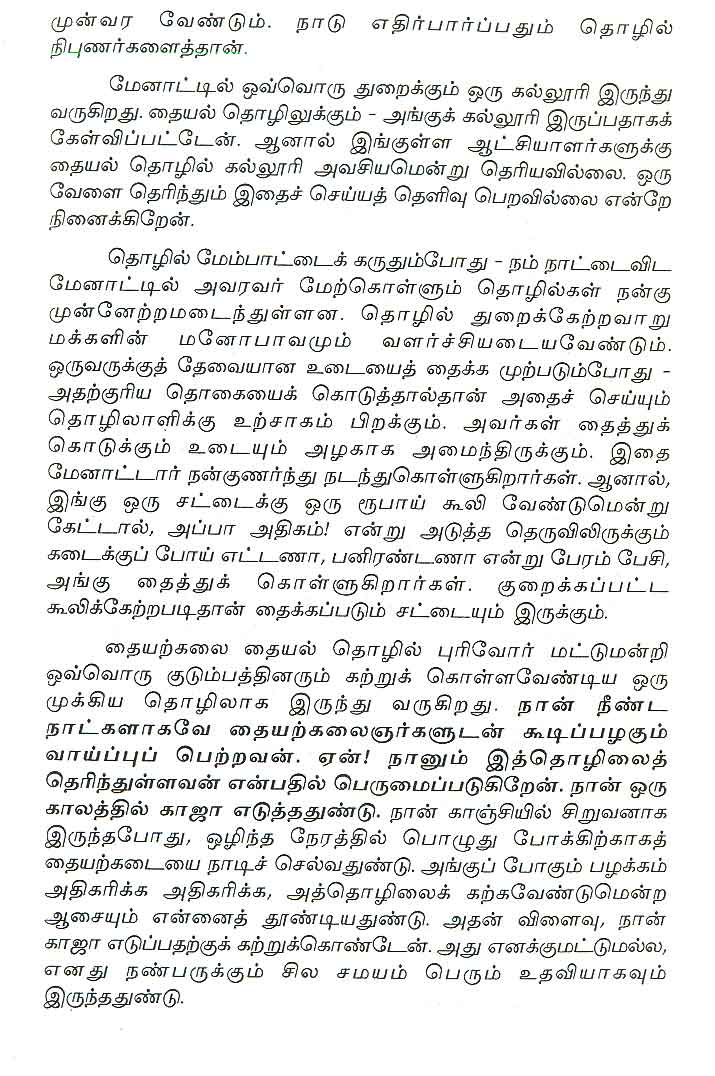 முன்வர வேண்டும். நாடு எதிர்பார்ப்பதும் தொழில் நிபுணர்களைத்தான்.

மேனாட்டில் ஒவ்வொரு துறைக்கும் ஒரு கல்லூரி இருந்து வருகிறது. தையல் தொழிலுக்கும் - அங்குக் கல்லூரி இருப்பதாகக் கேள்விப்பட்டேன். ஆனால் இங்குள்ள ஆட்சியாளர்களுக்கு தையல் தொழில் கல்லூரி அவசியமென்று தெரியவில்லை. ஒரு வேளை தெரிந்தும் இதைச் செய்யத் தெளிவு பெறவில்லை என்றே நினைக்கிறேன்.

தொழில் மேம்பாட்டைக் கருதும்போது - நம் நாட்டைவிட மேனாட்டில் அவரவர் மேற்கொள்ளும் தொழில்கள் நன்கு முன்னேற்றமடைந்துள்ளன. தொழில் துறைக்கேற்றவாறு மக்களின் மனோபாவமும் வளர்ச்சியடையவேண்டும். ஒருவருக்குத் தேவையான உடையைத் தைக்க முற்படும்போது - அதற்குரிய தொகையைக் கொடுத்தால்தான் அதைச் செய்யும் தொழிலாளிக்கு உற்சாகம் பிறக்கும். அவர்கள் தைத்துக் கொடுக்கும் உடையும் அழகாக அமைந்திருக்கும். இதை மேனாட்டார் நன்குணர்ந்து நடந்துகொள்ளுகிறார்கள். ஆனால், இங்கு ஒரு சட்டைக்கு ஒரு ரூபாய் கூலி வேண்டுமென்று கேட்டால், அப்பா அதிகம்! என்று அடுத்த தெருவிலிருக்கும் கடைக்குப் போய் எட்டணா, பனிரண்டணா என்று பேரம் பேசி, அங்கு தைத்துக் கொள்ளுகிறார்கள். குறைக்கப்பட்ட கூலிக்கேற்றபடிதான் தைக்கப்படும் சட்டையும் இருக்கும்.

தையற்கலை தையல் தொழில் புரிவோர் மட்டுமன்றி ஒவ்வொரு குடும்பத்தினரும் கற்றுக் கொள்ளவேண்டிய ஒரு முக்கிய தொழிலாக இருந்து வருகிறது. நான் நீண்ட நாட்களாகவே தையற்கலைஞர்களுடன் கூடிப்பழகும் வாய்ப்புப் பெற்றவன். ஏன்! நானும் இத்தொழிலைத் தெரிந்துள்ளவன் என்பதில் பெருமைப்படுகிறேன். நான் ஒரு காலத்தில் காஜா எடுத்ததுண்டு. நான் காஞ்சியில் சிறுவனாக இருந்தபோது, ஒழிந்த நேரத்தில் பொழுது போக்கிற்காகத் தையற்கடையை நாடிச் செல்வதுண்டு. அங்குப் போகும் பழக்கம் அதிகரிக்க அதிகரிக்க, அத்தொழிலைக் கற்கவேண்டுமென்ற ஆசையும் என்னைத் தூண்டியதுண்டு. அதன் விளைவு, நான் காஜா எடுப்பதற்குக் கற்றுக்கொண்டேன். அது எனக்குமட்டுமல்ல, எனது நண்பருக்கும் சில சமயம் பெரும் உதவியாகவும் இருந்ததுண்டு.